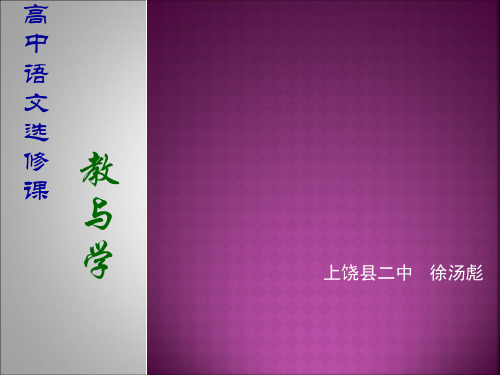 高中语文选修课

教与学

上饶县二中　徐汤彪